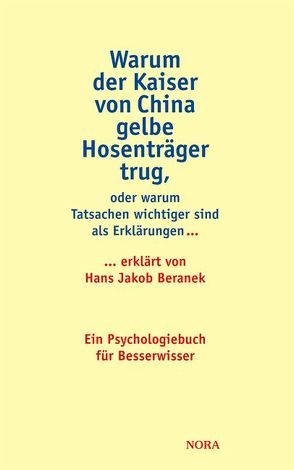 Warum der Kaiser von China gelbe Hosenträger trug,

oder warum Tatsachen wichtiger sind als Erklärungen ...

... erklärt von Hans Jakob Beranek

Ein Psychologiebuch für Besserwisser

NORA